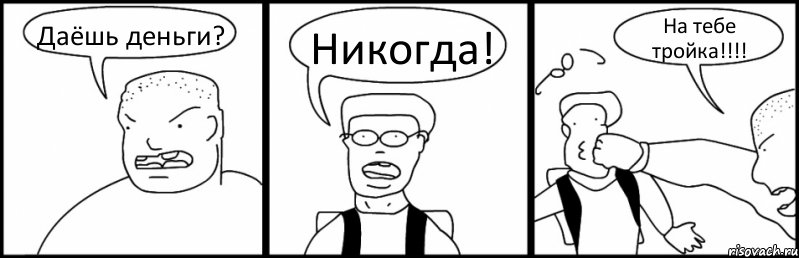 Даёшь деньги?

Никогда!

На тебе тройка!!!!

risovach.ru